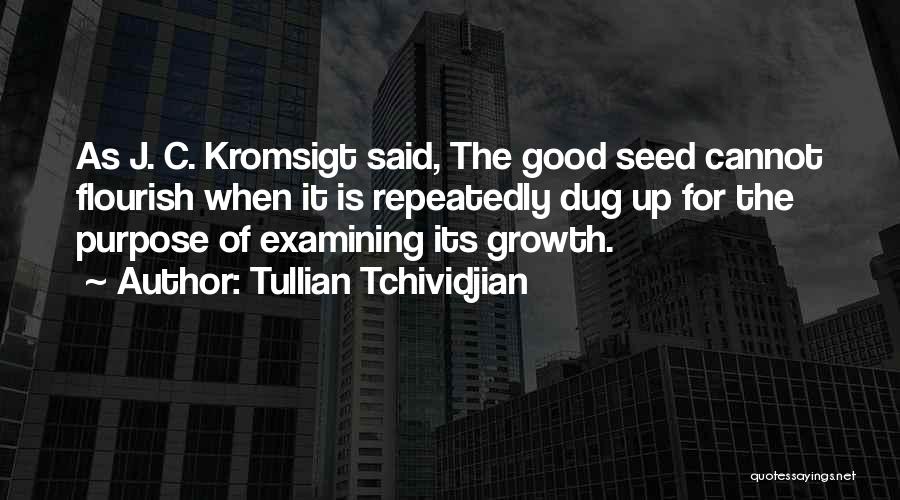 As J. C. Kromsigt said, The good seed cannot flourish when it is repeatedly dug up for the purpose of examining its growth.

~ Author: Tullian Tchividjian

quotessayings.net